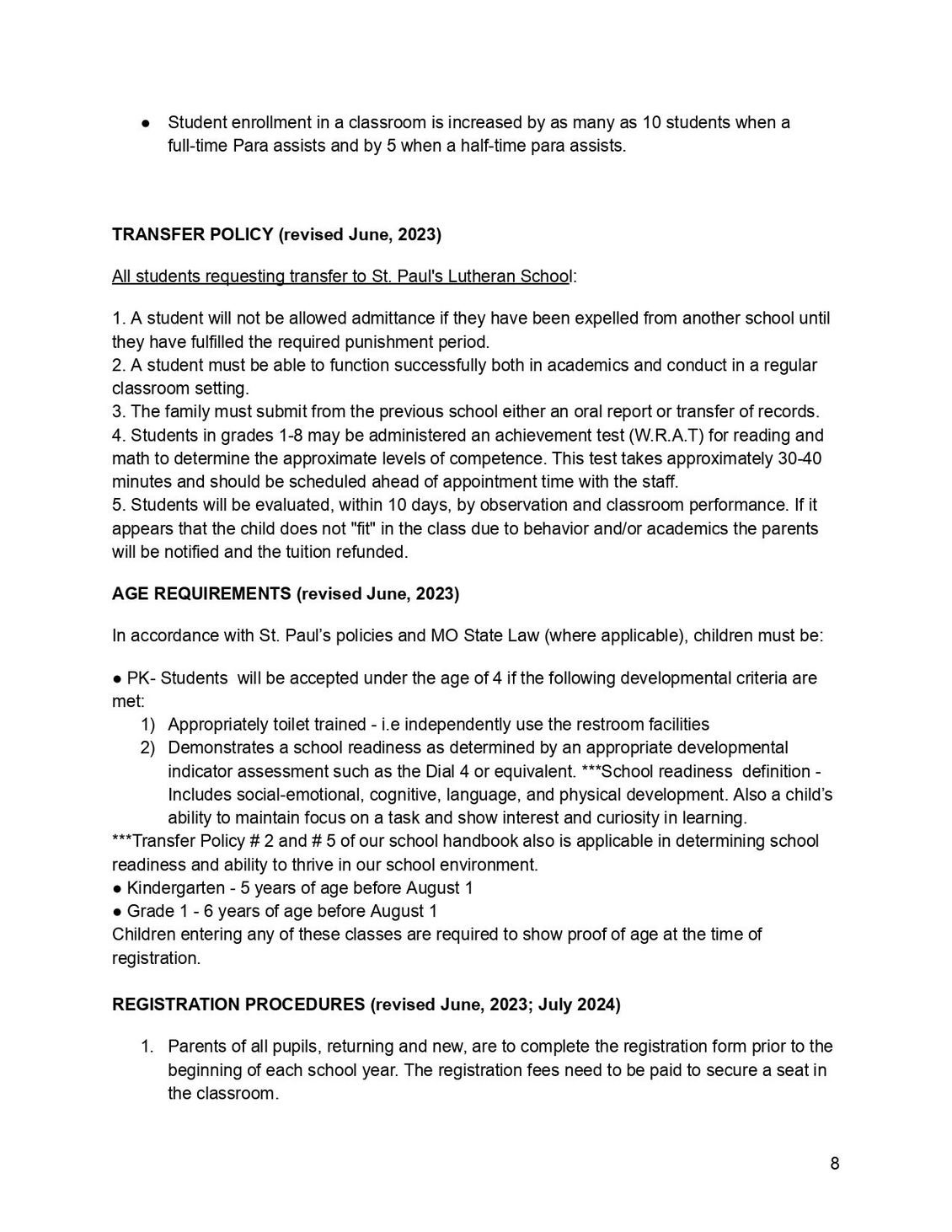 ● Student enrollment in a classroom is increased by as many as 10 students when a full-time Para assists and by 5 when a half-time para assists.

TRANSFER POLICY (revised June, 2023)

All students requesting transfer to St. Paul's Lutheran School:

1. A student will not be allowed admittance if they have been expelled from another school until they have fulfilled the required punishment period.
2. A student must be able to function successfully both in academics and conduct in a regular classroom setting.
3. The family must submit from the previous school either an oral report or transfer of records.
4. Students in grades 1-8 may be administered an achievement test (W.R.A.T) for reading and math to determine the approximate levels of competence. This test takes approximately 30-40 minutes and should be scheduled ahead of appointment time with the staff.
5. Students will be evaluated, within 10 days, by observation and classroom performance. If it appears that the child does not "fit" in the class due to behavior and/or academics the parents will be notified and the tuition refunded.

AGE REQUIREMENTS (revised June, 2023)

In accordance with St. Paul's policies and MO State Law (where applicable), children must be:

● PK- Students will be accepted under the age of 4 if the following developmental criteria are met:
1) Appropriately toilet trained - i.e independently use the restroom facilities
2) Demonstrates a school readiness as determined by an appropriate developmental indicator assessment such as the Dial 4 or equivalent. ***School readiness definition - Includes social-emotional, cognitive, language, and physical development. Also a child's ability to maintain focus on a task and show interest and curiosity in learning.
***Transfer Policy # 2 and # 5 of our school handbook also is applicable in determining school readiness and ability to thrive in our school environment.
● Kindergarten - 5 years of age before August 1
● Grade 1 - 6 years of age before August 1
Children entering any of these classes are required to show proof of age at the time of registration.

REGISTRATION PROCEDURES (revised June, 2023; July 2024)

1. Parents of all pupils, returning and new, are to complete the registration form prior to the beginning of each school year. The registration fees need to be paid to secure a seat in the classroom.

8